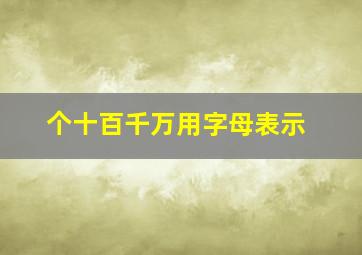 个十百千万用字母表示